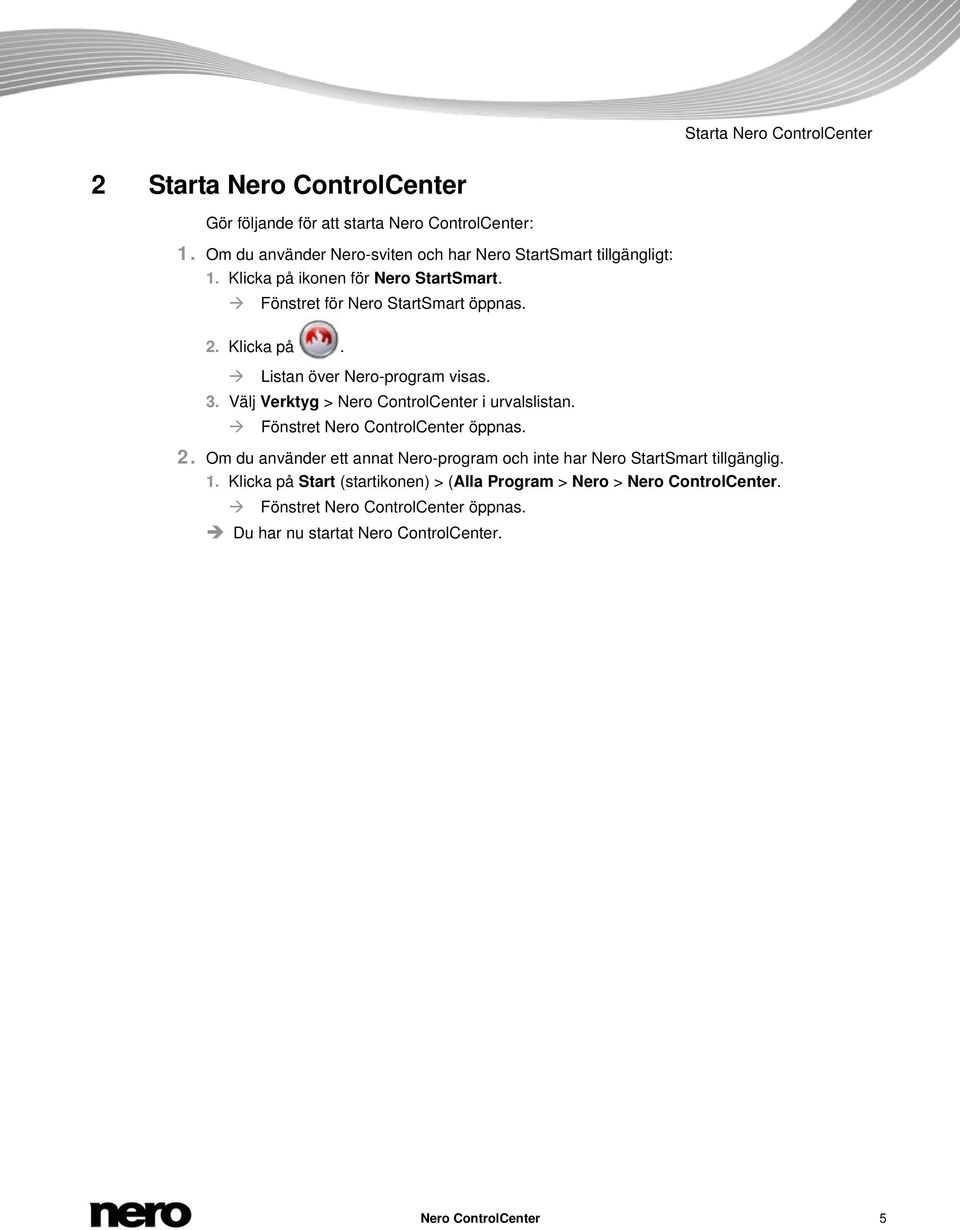 Starta Nero ControlCenter

2 Starta Nero ControlCenter

Gör följande för att starta Nero ControlCenter:

1. Om du använder Nero-sviten och har Nero StartSmart tillgängligt:

1. Klicka på ikonen för Nero StartSmart.

→ Fönstret för Nero StartSmart öppnas.

2. Klicka på .

→ Listan över Nero-program visas.

3. Välj Verktyg > Nero ControlCenter i urvalslistan.

→ Fönstret Nero ControlCenter öppnas.

2. Om du använder ett annat Nero-program och inte har Nero StartSmart tillgänglig.

1. Klicka på Start (startikonen) > (Alla Program > Nero > Nero ControlCenter.

→ Fönstret Nero ControlCenter öppnas.

➔ Du har nu startat Nero ControlCenter.

nero

Nero ControlCenter 5